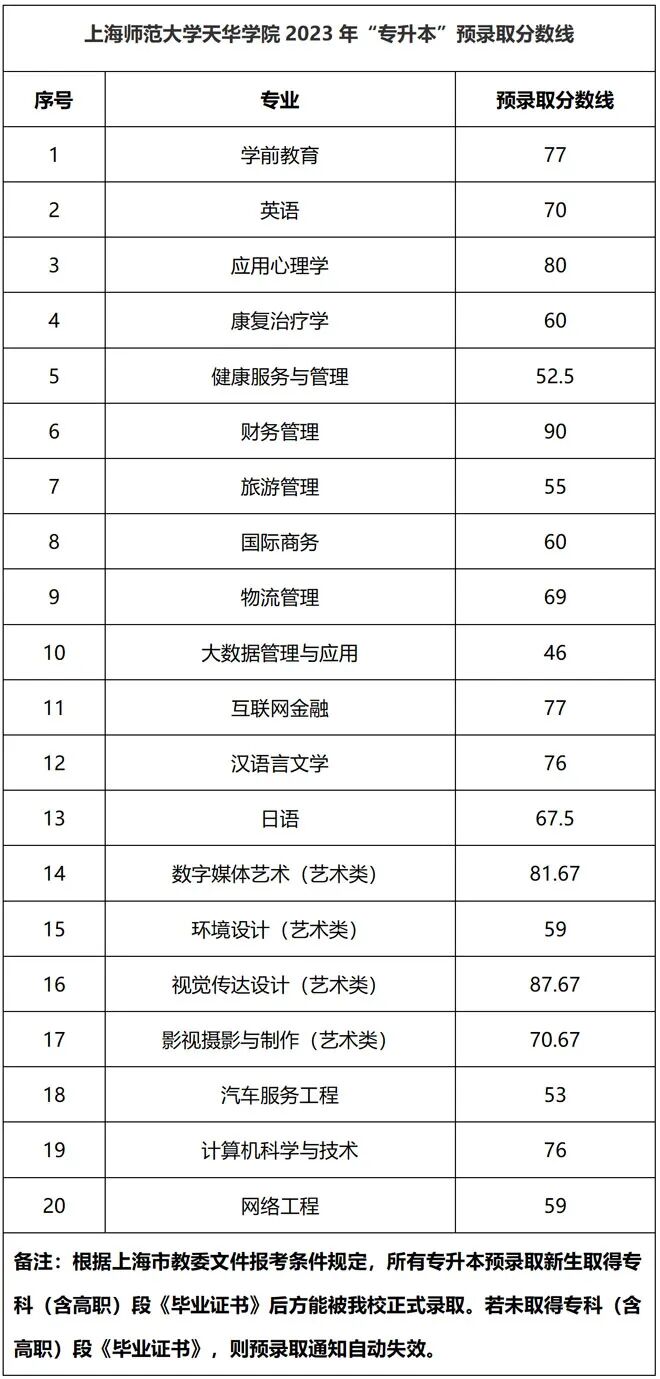 上海师范大学天华学院 2023 年“专升本”预录取分数线

| 序号 | 专业 | 预录取分数线 |
|---|---|---|
| 1 | 学前教育 | 77 |
| 2 | 英语 | 70 |
| 3 | 应用心理学 | 80 |
| 4 | 康复治疗学 | 60 |
| 5 | 健康服务与管理 | 52.5 |
| 6 | 财务管理 | 90 |
| 7 | 旅游管理 | 55 |
| 8 | 国际商务 | 60 |
| 9 | 物流管理 | 69 |
| 10 | 大数据管理与应用 | 46 |
| 11 | 互联网金融 | 77 |
| 12 | 汉语言文学 | 76 |
| 13 | 日语 | 67.5 |
| 14 | 数字媒体艺术（艺术类） | 81.67 |
| 15 | 环境设计（艺术类） | 59 |
| 16 | 视觉传达设计（艺术类） | 87.67 |
| 17 | 影视摄影与制作（艺术类） | 70.67 |
| 18 | 汽车服务工程 | 53 |
| 19 | 计算机科学与技术 | 76 |
| 20 | 网络工程 | 59 |

备注：根据上海市教委文件报考条件规定，所有专升本预录取新生取得专科（含高职）段《毕业证书》后方能被我校正式录取。若未取得专科（含高职）段《毕业证书》，则预录取通知自动失效。